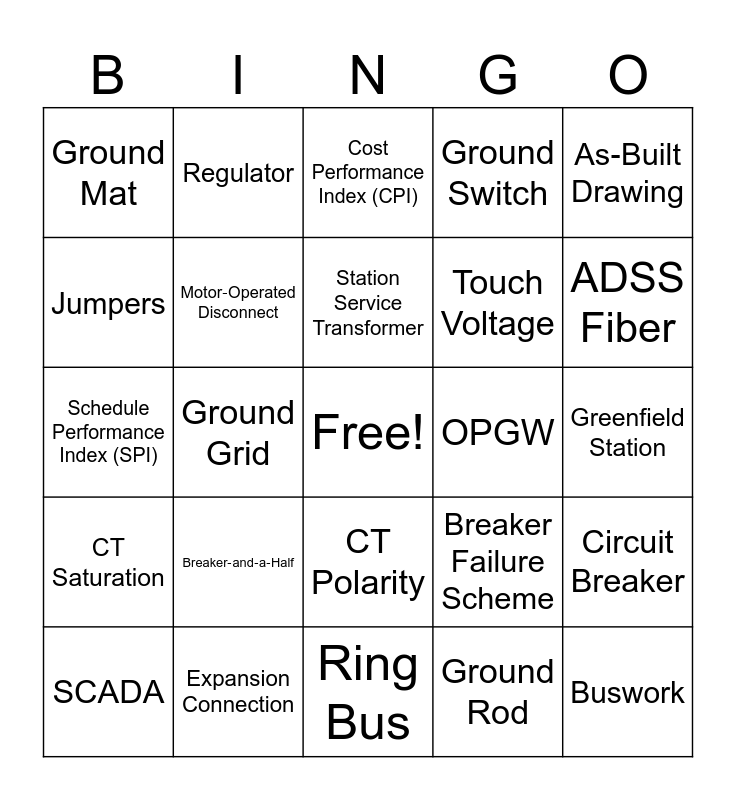 | B | I | N | G | O |
|---|---|---|---|---|
| Ground Mat | Regulator | Cost Performance Index (CPI) | Ground Switch | As-Built Drawing |
| Jumpers | Motor-Operated Disconnect | Station Service Transformer | Touch Voltage | ADSS Fiber |
| Schedule Performance Index (SPI) | Ground Grid | Free! | OPGW | Greenfield Station |
| CT Saturation | Breaker-and-a-Half | CT Polarity | Breaker Failure Scheme | Circuit Breaker |
| SCADA | Expansion Connection | Ring Bus | Ground Rod | Buswork |